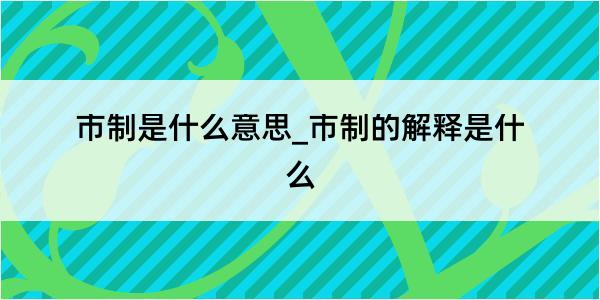 市制是什么意思_市制的解释是什么